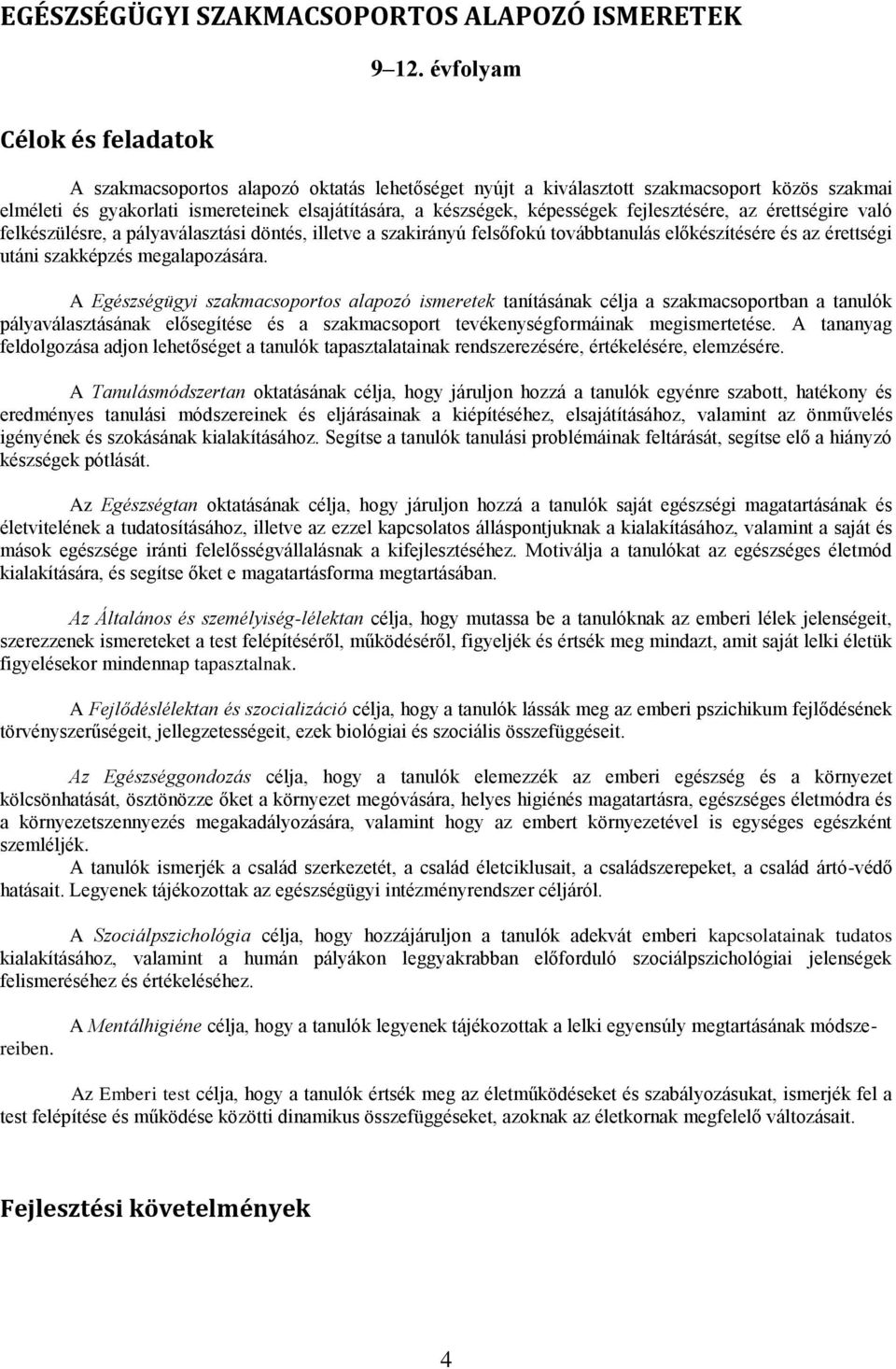 EGÉSZSÉGÜGYI SZAKMACSOPORTOS ALAPOZÓ ISMERETEK

9–12. évfolyam

Célok és feladatok

A szakmacsoportos alapozó oktatás lehetőséget nyújt a kiválasztott szakmacsoport közös szakmai elméleti és gyakorlati ismereteinek elsajátítására, a készségek, képességek fejlesztésére, az érettségire való felkészülésre, a pályaválasztási döntés, illetve a szakirányú felsőfokú továbbtanulás előkészítésére és az érettségi utáni szakképzés megalapozására.

A Egészségügyi szakmacsoportos alapozó ismeretek tanításának célja a szakmacsoportban a tanulók pályaválasztásának elősegítése és a szakmacsoport tevékenységformáinak megismertetése. A tananyag feldolgozása adjon lehetőséget a tanulók tapasztalatainak rendszerezésére, értékelésére, elemzésére.

A Tanulásmódszertan oktatásának célja, hogy járuljon hozzá a tanulók egyénre szabott, hatékony és eredményes tanulási módszereinek és eljárásainak a kiépítéséhez, elsajátításához, valamint az önművelés igényének és szokásának kialakításához. Segítse a tanulók tanulási problémáinak feltárását, segítse elő a hiányzó készségek pótlását.

Az Egészségtan oktatásának célja, hogy járuljon hozzá a tanulók saját egészségi magatartásának és életvitelének a tudatosításához, illetve az ezzel kapcsolatos álláspontjuknak a kialakításához, valamint a saját és mások egészsége iránti felelősségvállalásnak a kifejlesztéséhez. Motiválja a tanulókat az egészséges életmód kialakítására, és segítse őket e magatartásforma megtartásában.

Az Általános és személyiség-lélektan célja, hogy mutassa be a tanulóknak az emberi lélek jelenségeit, szerezzenek ismereteket a test felépítéséről, működéséről, figyeljék és értsék meg mindazt, amit saját lelki életük figyelésekor mindennap tapasztalnak.

A Fejlődéslélektan és szocializáció célja, hogy a tanulók lássák meg az emberi pszichikum fejlődésének törvényszerűségeit, jellegzetességeit, ezek biológiai és szociális összefüggéseit.

Az Egészséggondozás célja, hogy a tanulók elemezzék az emberi egészség és a környezet kölcsönhatását, ösztönözze őket a környezet megóvására, helyes higiénés magatartásra, egészséges életmódra és a környezetszennyezés megakadályozására, valamint hogy az embert környezetével is egységes egészként szemléljék.
A tanulók ismerjék a család szerkezetét, a család életciklusait, a családszerepeket, a család ártó-védő hatásait. Legyenek tájékozottak az egészségügyi intézményrendszer céljáról.

A Szociálpszichológia célja, hogy hozzájáruljon a tanulók adekvát emberi kapcsolatainak tudatos kialakításához, valamint a humán pályákon leggyakrabban előforduló szociálpszichológiai jelenségek felismeréséhez és értékeléséhez.

A Mentálhigiéne célja, hogy a tanulók legyenek tájékozottak a lelki egyensúly megtartásának módszereiben.

Az Emberi test célja, hogy a tanulók értsék meg az életműködéseket és szabályozásukat, ismerjék fel a test felépítése és működése közötti dinamikus összefüggéseket, azoknak az életkornak megfelelő változásait.

Fejlesztési követelmények

4